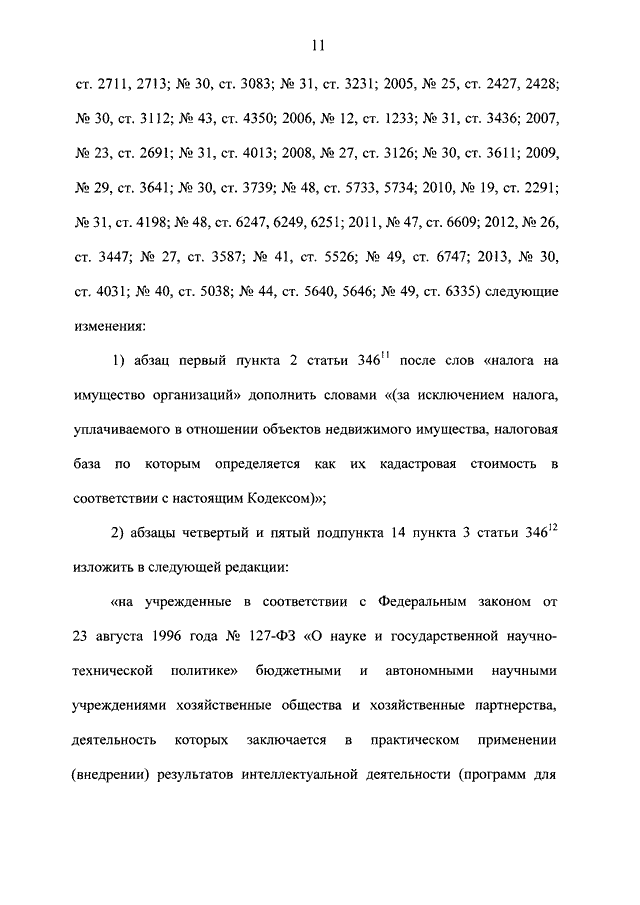 11

ст. 2711, 2713; № 30, ст. 3083; № 31, ст. 3231; 2005, № 25, ст. 2427, 2428; № 30, ст. 3112; № 43, ст. 4350; 2006, № 12, ст. 1233; № 31, ст. 3436; 2007, № 23, ст. 2691; № 31, ст. 4013; 2008, № 27, ст. 3126; № 30, ст. 3611; 2009, № 29, ст. 3641; № 30, ст. 3739; № 48, ст. 5733, 5734; 2010, № 19, ст. 2291; № 31, ст. 4198; № 48, ст. 6247, 6249, 6251; 2011, № 47, ст. 6609; 2012, № 26, ст. 3447; № 27, ст. 3587; № 41, ст. 5526; № 49, ст. 6747; 2013, № 30, ст. 4031; № 40, ст. 5038; № 44, ст. 5640, 5646; № 49, ст. 6335) следующие изменения:

1) абзац первый пункта 2 статьи $346^{11}$ после слов «налога на имущество организаций» дополнить словами «(за исключением налога, уплачиваемого в отношении объектов недвижимого имущества, налоговая база по которым определяется как их кадастровая стоимость в соответствии с настоящим Кодексом)»;

2) абзацы четвертый и пятый подпункта 14 пункта 3 статьи $346^{12}$ изложить в следующей редакции:

«на учрежденные в соответствии с Федеральным законом от 23 августа 1996 года № 127-ФЗ «О науке и государственной научно-технической политике» бюджетными и автономными научными учреждениями хозяйственные общества и хозяйственные партнерства, деятельность которых заключается в практическом применении (внедрении) результатов интеллектуальной деятельности (программ для